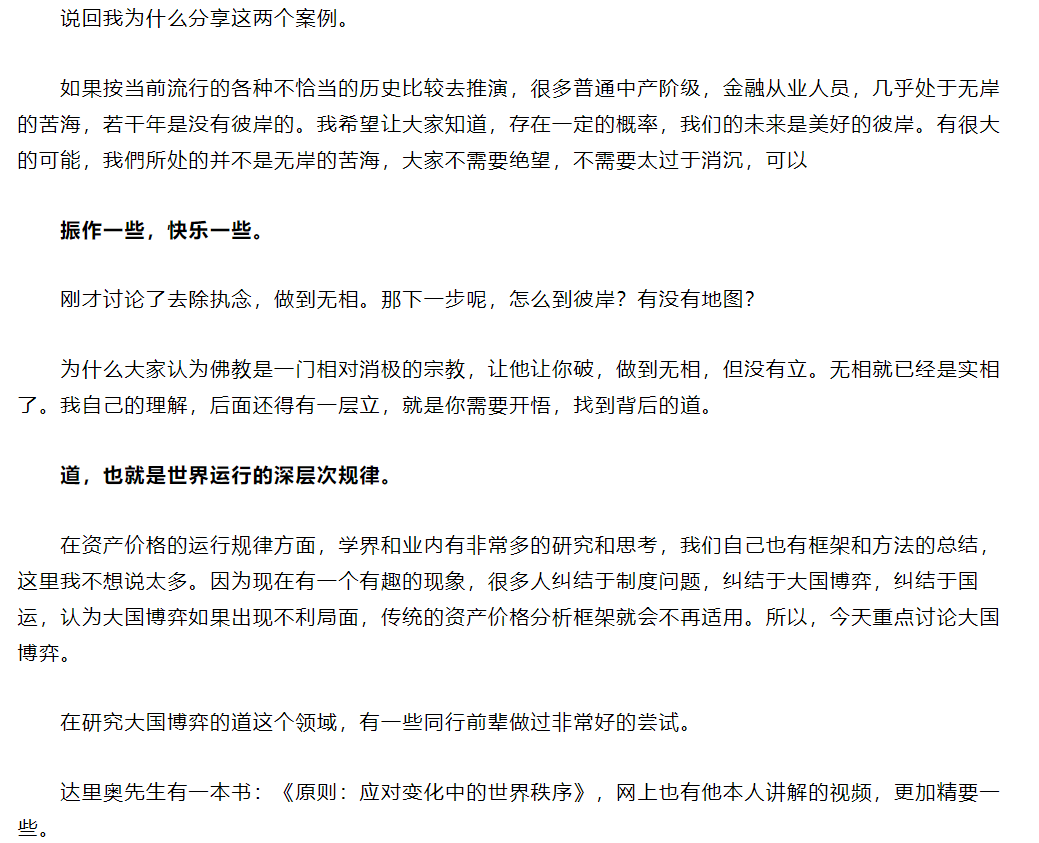 说回我为什么分享这两个案例。

如果按当前流行的各种不恰当的历史比较去推演，很多普通中产阶级，金融从业人员，几乎处于无岸的苦海，若干年是没有彼岸的。我希望让大家知道，存在一定的概率，我们的未来是美好的彼岸。有很大的可能，我們所处的并不是无岸的苦海，大家不需要绝望，不需要太过于消沉，可以

振作一些，快乐一些。

刚才讨论了去除执念，做到无相。那下一步呢，怎么到彼岸？有没有地图？

为什么大家认为佛教是一门相对消极的宗教，让他让你破，做到无相，但没有立。无相就已经是实相了。我自己的理解，后面还得有一层立，就是你需要开悟，找到背后的道。

道，也就是世界运行的深层次规律。

在资产价格的运行规律方面，学界和业内有非常多的研究和思考，我们自己也有框架和方法的总结，这里我不想说太多。因为现在有一个有趣的现象，很多人纠结于制度问题，纠结于大国博弈，纠结于国运，认为大国博弈如果出现不利局面，传统的资产价格分析框架就会不再适用。所以，今天重点讨论大国博弈。

在研究大国博弈的道这个领域，有一些同行前辈做过非常好的尝试。

达里奥先生有一本书：《原则：应对变化中的世界秩序》，网上也有他本人讲解的视频，更加精要一些。